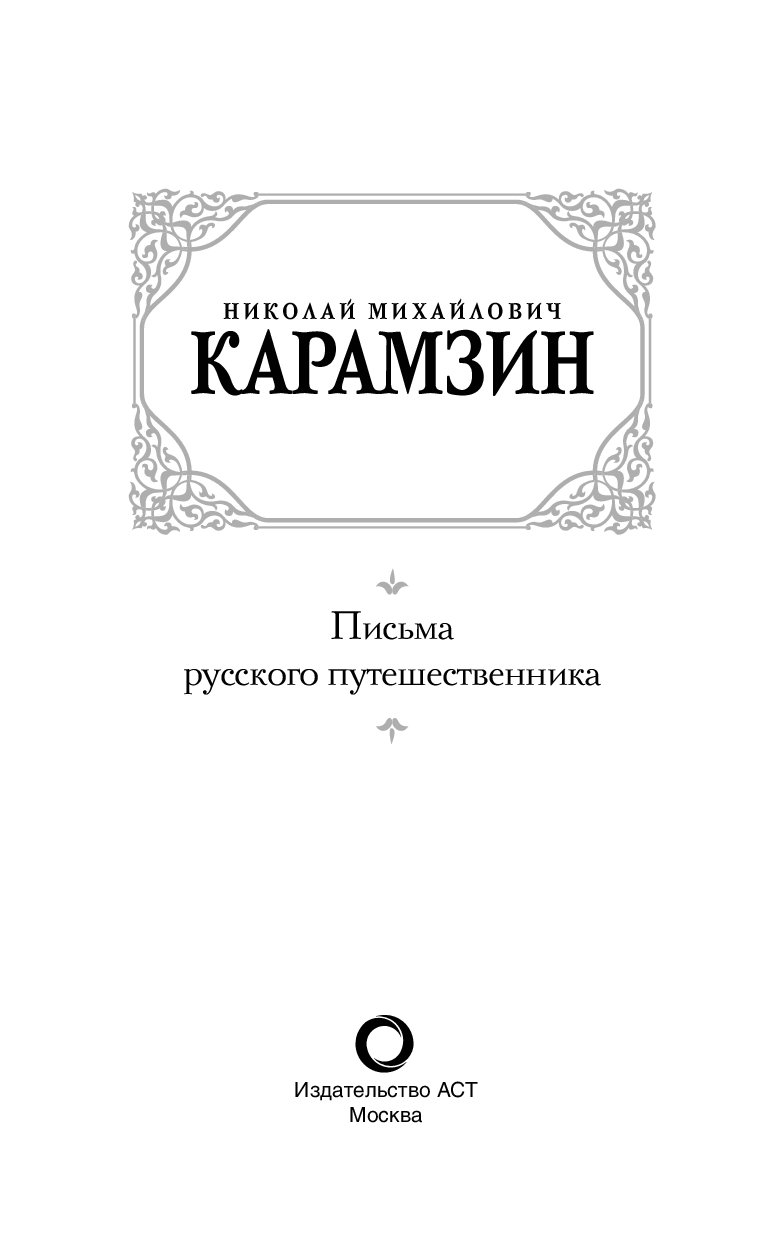 НИКОЛАЙ МИХАЙЛОВИЧ
КАРАМЗИН

Письма
русского путешественника

Издательство АСТ
Москва